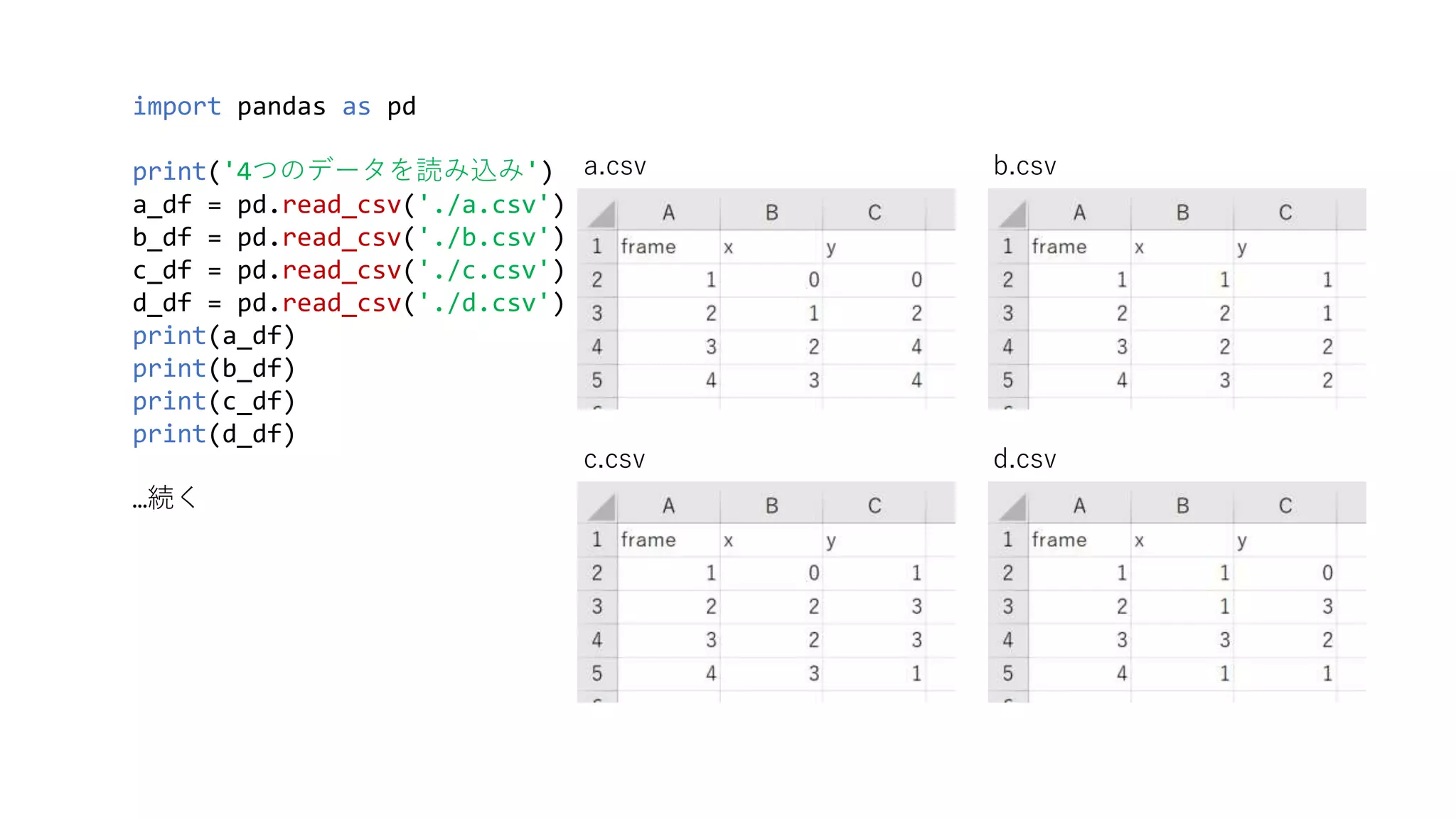 import pandas as pd

print('4つのデータを読み込み')
a_df = pd.read_csv('./a.csv')
b_df = pd.read_csv('./b.csv')
c_df = pd.read_csv('./c.csv')
d_df = pd.read_csv('./d.csv')
print(a_df)
print(b_df)
print(c_df)
print(d_df)

…続く

a.csv

| | A | B | C |
|---|---|---|---|
| 1 | frame | x | y |
| 2 | 1 | 0 | 0 |
| 3 | 2 | 1 | 2 |
| 4 | 3 | 2 | 4 |
| 5 | 4 | 3 | 4 |

b.csv

| | A | B | C |
|---|---|---|---|
| 1 | frame | x | y |
| 2 | 1 | 1 | 1 |
| 3 | 2 | 2 | 1 |
| 4 | 3 | 2 | 2 |
| 5 | 4 | 3 | 2 |

c.csv

| | A | B | C |
|---|---|---|---|
| 1 | frame | x | y |
| 2 | 1 | 0 | 1 |
| 3 | 2 | 2 | 3 |
| 4 | 3 | 2 | 3 |
| 5 | 4 | 3 | 1 |

d.csv

| | A | B | C |
|---|---|---|---|
| 1 | frame | x | y |
| 2 | 1 | 1 | 0 |
| 3 | 2 | 1 | 3 |
| 4 | 3 | 3 | 2 |
| 5 | 4 | 1 | 1 |